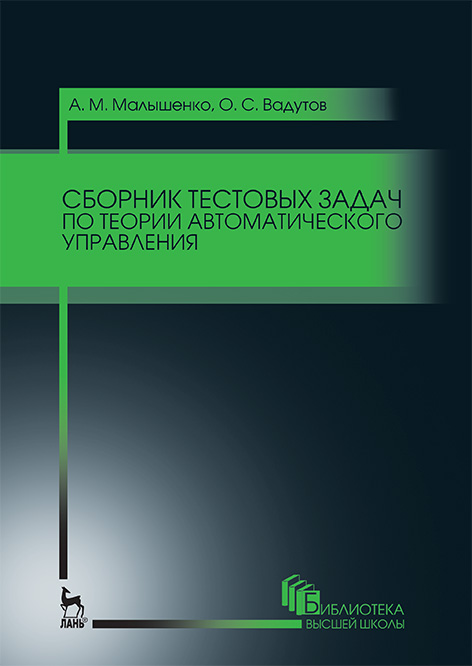 А. М. Малышенко, О. С. Вадутов

СБОРНИК ТЕСТОВЫХ ЗАДАЧ
ПО ТЕОРИИ АВТОМАТИЧЕСКОГО
УПРАВЛЕНИЯ

ЛАНЬ®

БИБЛИОТЕКА
ВЫСШЕЙ ШКОЛЫ